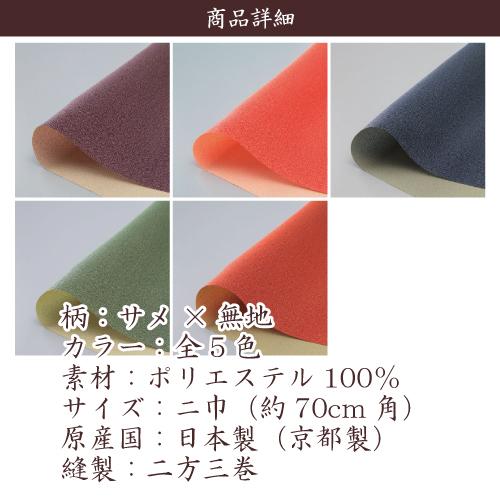 商品詳細

柄：サメ × 無地
カラー：全５色
素材：ポリエステル 100%
サイズ：二巾（約 70cm 角）
原産国：日本製（京都製）
縫製：二方三巻